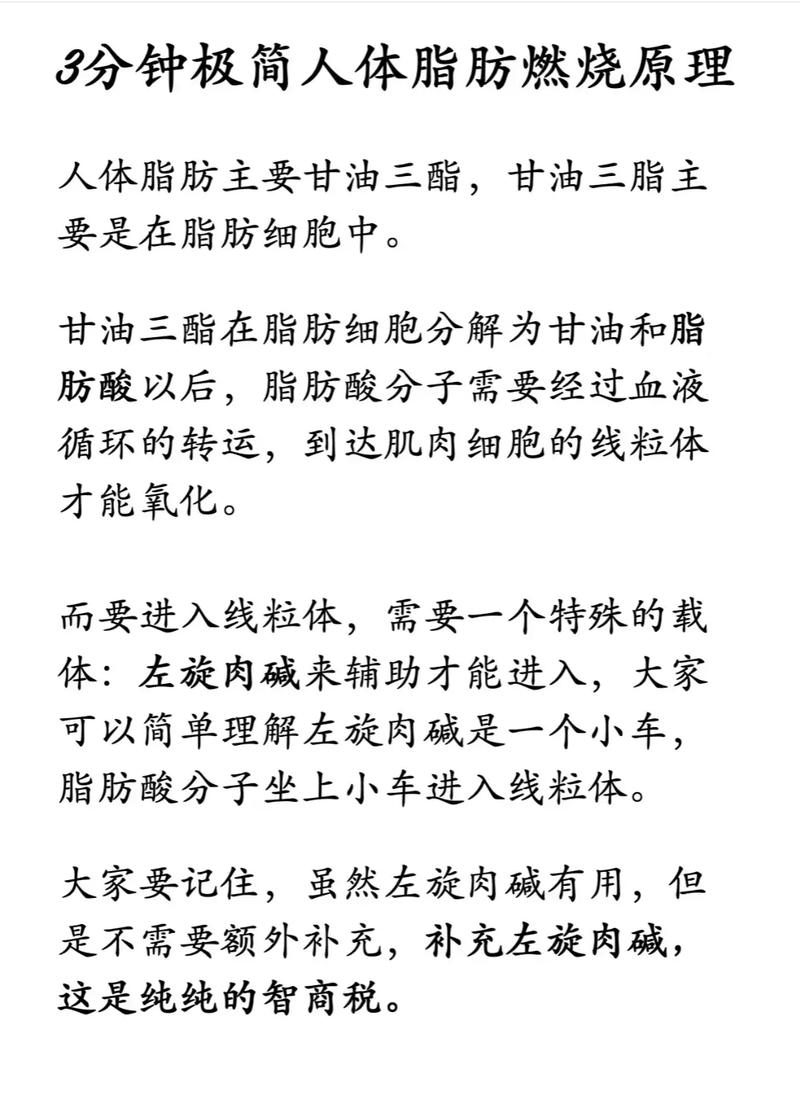 3分钟极简人体脂肪燃烧原理

人体脂肪主要甘油三酯，甘油三脂主要是在脂肪细胞中。

甘油三酯在脂肪细胞分解为甘油和脂肪酸以后，脂肪酸分子需要经过血液循环的转运，到达肌肉细胞的线粒体才能氧化。

而要进入线粒体，需要一个特殊的载体：左旋肉碱来辅助才能进入，大家可以简单理解左旋肉碱是一个小车，脂肪酸分子坐上小车进入线粒体。

大家要记住，虽然左旋肉碱有用，但是不需要额外补充，补充左旋肉碱，这是纯纯的智商税。